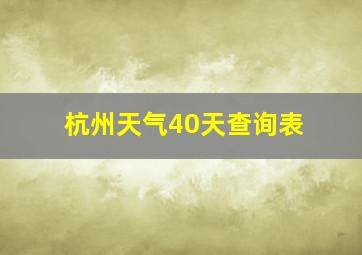 杭州天气40天查询表